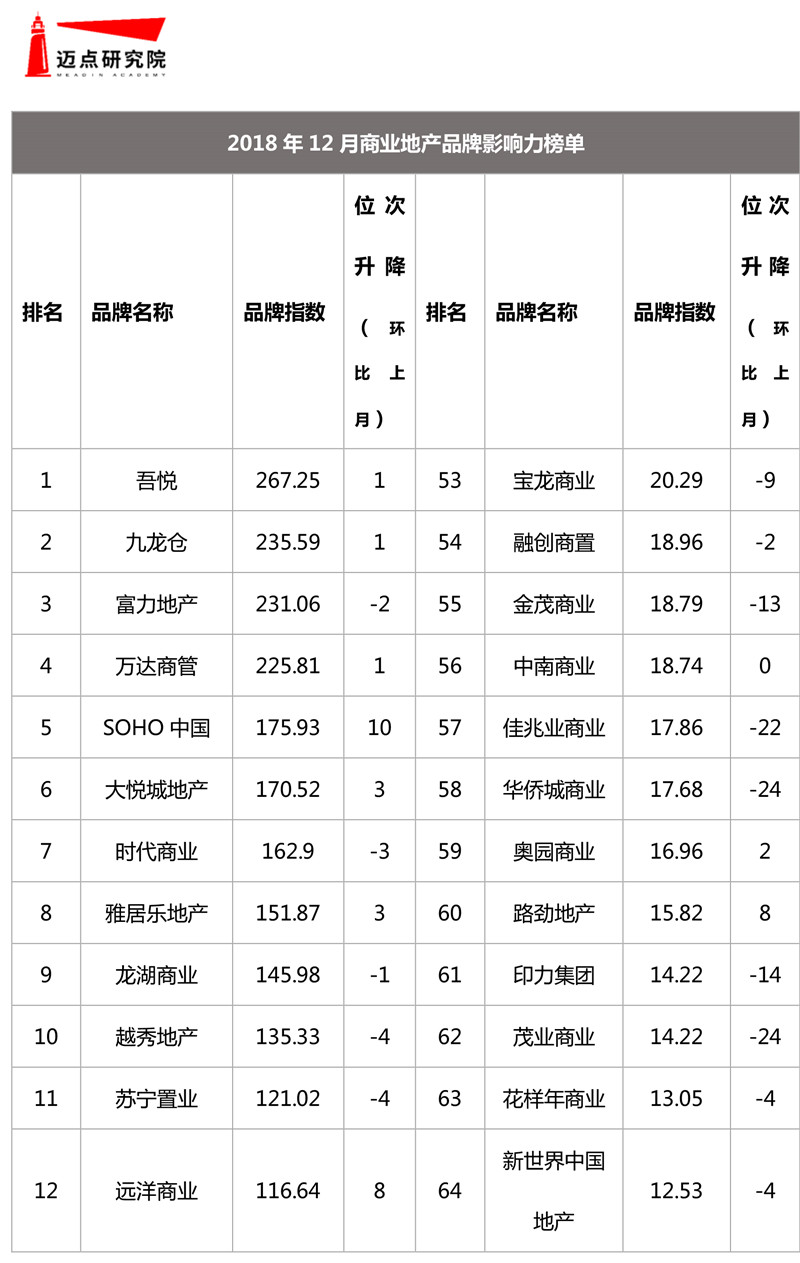 迈点研究院
MEADIN ACADEMY

2018 年 12 月商业地产品牌影响力榜单

| 排名 | 品牌名称 | 品牌指数 | 位次升降（环比上月） | 排名 | 品牌名称 | 品牌指数 | 位次升降（环比上月） |
|---|---|---|---|---|---|---|---|
| 1 | 吾悦 | 267.25 | 1 | 53 | 宝龙商业 | 20.29 | -9 |
| 2 | 九龙仓 | 235.59 | 1 | 54 | 融创商置 | 18.96 | -2 |
| 3 | 富力地产 | 231.06 | -2 | 55 | 金茂商业 | 18.79 | -13 |
| 4 | 万达商管 | 225.81 | 1 | 56 | 中南商业 | 18.74 | 0 |
| 5 | SOHO 中国 | 175.93 | 10 | 57 | 佳兆业商业 | 17.86 | -22 |
| 6 | 大悦城地产 | 170.52 | 3 | 58 | 华侨城商业 | 17.68 | -24 |
| 7 | 时代商业 | 162.9 | -3 | 59 | 奥园商业 | 16.96 | 2 |
| 8 | 雅居乐地产 | 151.87 | 3 | 60 | 路劲地产 | 15.82 | 8 |
| 9 | 龙湖商业 | 145.98 | -1 | 61 | 印力集团 | 14.22 | -14 |
| 10 | 越秀地产 | 135.33 | -4 | 62 | 茂业商业 | 14.22 | -24 |
| 11 | 苏宁置业 | 121.02 | -4 | 63 | 花样年商业 | 13.05 | -4 |
| 12 | 远洋商业 | 116.64 | 8 | 64 | 新世界中国地产 | 12.53 | -4 |